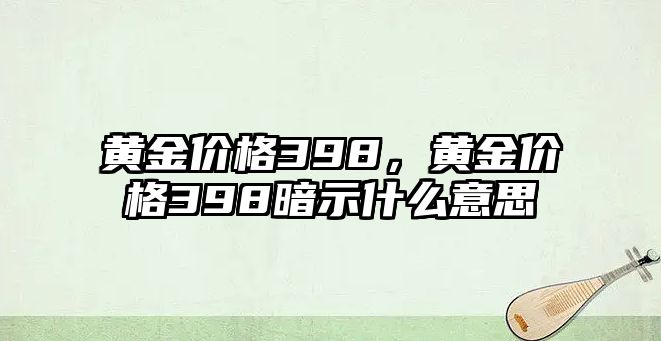 黄金价格398，黄金价格398暗示什么意思